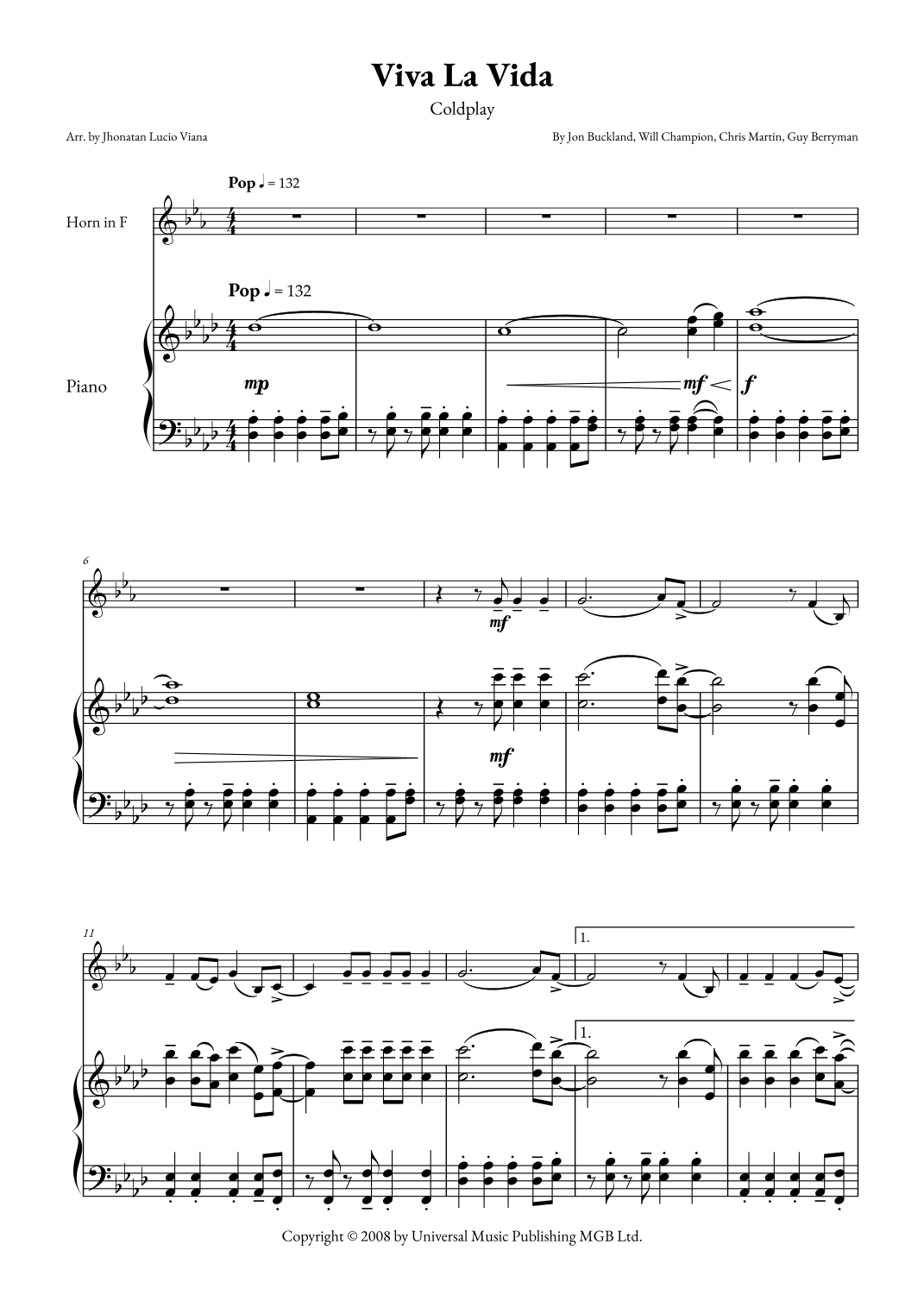 Viva La Vida

Coldplay

Arr. by Jhonatan Lucio Viana

By Jon Buckland, Will Champion, Chris Martin, Guy Berryman

Pop ♩ = 132

Horn in F

Pop ♩ = 132

Piano

mp

mf

f

6

mf

mf

11

1.

1.

Copyright © 2008 by Universal Music Publishing MGB Ltd.